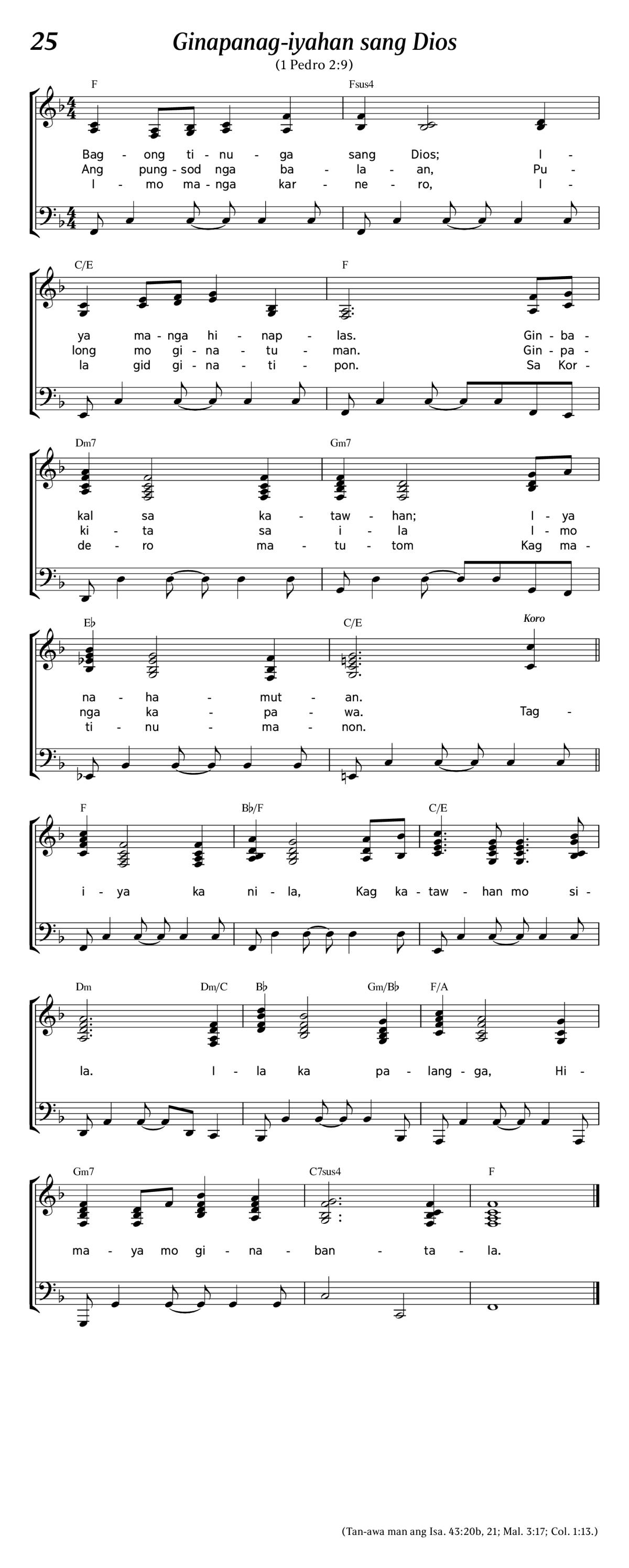 25

Ginapanag-iyahan sang Dios

(1 Pedro 2:9)

F Fsus4

Bag - ong ti - nu - ga sang Dios; I -
Ang pung - sod nga ba - la - an, Pu -
I - mo ma - nga kar - ne - ro, I -

C/E F

ya ma - nga hi - nap - las. Gin - ba -
long mo gi - na - tu - man. Gin - pa -
la gid gi - na - ti - pon. Sa Kor -

Dm7 Gm7

kal sa ka - taw - han; I - ya
ki - ta sa i - la I - mo
de - ro ma - tu - tom Kag ma -

E♭ C/E Koro

na - ha - mut - an.
nga ka - pa - wa. Tag -
ti - nu - ma - non.

F B♭/F C/E

i - ya ka ni - la, Kag ka - taw - han mo si -

Dm Dm/C B♭ Gm/B♭ F/A

la. I - la ka pa - lang - ga, Hi -

Gm7 C7sus4 F

ma - ya mo gi - na - ban - ta - la.

(Tan-awa man ang Isa. 43:20b, 21; Mal. 3:17; Col. 1:13.)